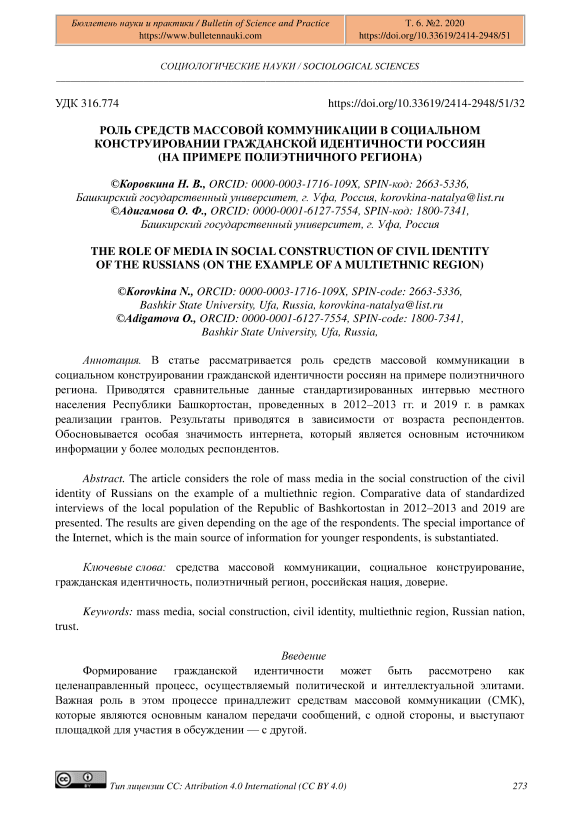 Бюллетень науки и практики / Bulletin of Science and Practice
https://www.bulletennauki.com

Т. 6. №2. 2020
https://doi.org/10.33619/2414-2948/51

СОЦИОЛОГИЧЕСКИЕ НАУКИ / SOCIOLOGICAL SCIENCES

УДК 316.774 https://doi.org/10.33619/2414-2948/51/32

РОЛЬ СРЕДСТВ МАССОВОЙ КОММУНИКАЦИИ В СОЦИАЛЬНОМ КОНСТРУИРОВАНИИ ГРАЖДАНСКОЙ ИДЕНТИЧНОСТИ РОССИЯН (НА ПРИМЕРЕ ПОЛИЭТНИЧНОГО РЕГИОНА)

©Коровкина Н. В., ORCID: 0000-0003-1716-109X, SPIN-код: 2663-5336, Башкирский государственный университет, г. Уфа, Россия, korovkina-natalya@list.ru
©Адигамова О. Ф., ORCID: 0000-0001-6127-7554, SPIN-код: 1800-7341, Башкирский государственный университет, г. Уфа, Россия

THE ROLE OF MEDIA IN SOCIAL CONSTRUCTION OF CIVIL IDENTITY OF THE RUSSIANS (ON THE EXAMPLE OF A MULTIETHNIC REGION)

©Korovkina N., ORCID: 0000-0003-1716-109X, SPIN-code: 2663-5336, Bashkir State University, Ufa, Russia, korovkina-natalya@list.ru
©Adigamova O., ORCID: 0000-0001-6127-7554, SPIN-code: 1800-7341, Bashkir State University, Ufa, Russia,

Аннотация. В статье рассматривается роль средств массовой коммуникации в социальном конструировании гражданской идентичности россиян на примере полиэтничного региона. Приводятся сравнительные данные стандартизированных интервью местного населения Республики Башкортостан, проведенных в 2012–2013 гг. и 2019 г. в рамках реализации грантов. Результаты приводятся в зависимости от возраста респондентов. Обосновывается особая значимость интернета, который является основным источником информации у более молодых респондентов.

Abstract. The article considers the role of mass media in the social construction of the civil identity of Russians on the example of a multiethnic region. Comparative data of standardized interviews of the local population of the Republic of Bashkortostan in 2012–2013 and 2019 are presented. The results are given depending on the age of the respondents. The special importance of the Internet, which is the main source of information for younger respondents, is substantiated.

Ключевые слова: средства массовой коммуникации, социальное конструирование, гражданская идентичность, полиэтничный регион, российская нация, доверие.

Keywords: mass media, social construction, civil identity, multiethnic region, Russian nation, trust.

Введение
Формирование гражданской идентичности может быть рассмотрено как целенаправленный процесс, осуществляемый политической и интеллектуальной элитами. Важная роль в этом процессе принадлежит средствам массовой коммуникации (СМК), которые являются основным каналом передачи сообщений, с одной стороны, и выступают площадкой для участия в обсуждении — с другой.

Тип лицензии CC: Attribution 4.0 International (CC BY 4.0) 273